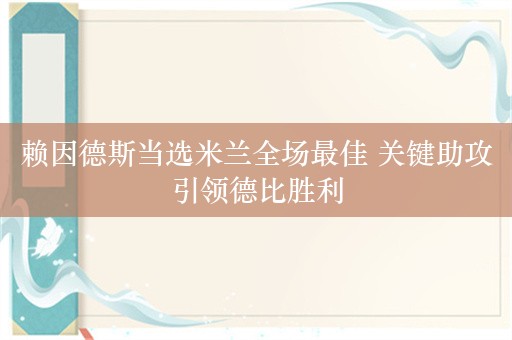 赖因德斯当选米兰全场最佳 关键助攻引领德比胜利